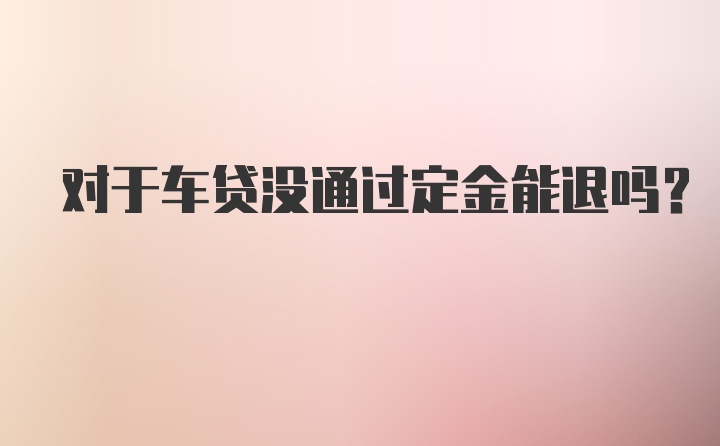 对于车贷没通过定金能退吗?